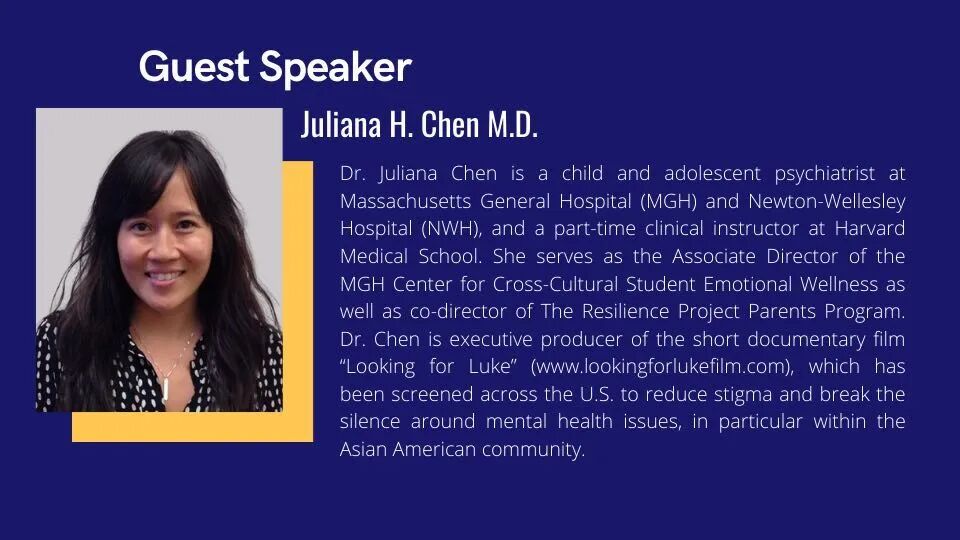 Guest Speaker

Juliana H. Chen M.D.

Dr. Juliana Chen is a child and adolescent psychiatrist at Massachusetts General Hospital (MGH) and Newton-Wellesley Hospital (NWH), and a part-time clinical instructor at Harvard Medical School. She serves as the Associate Director of the MGH Center for Cross-Cultural Student Emotional Wellness as well as co-director of The Resilience Project Parents Program. Dr. Chen is executive producer of the short documentary film "Looking for Luke" (www.lookingforlukefilm.com), which has been screened across the U.S. to reduce stigma and break the silence around mental health issues, in particular within the Asian American community.